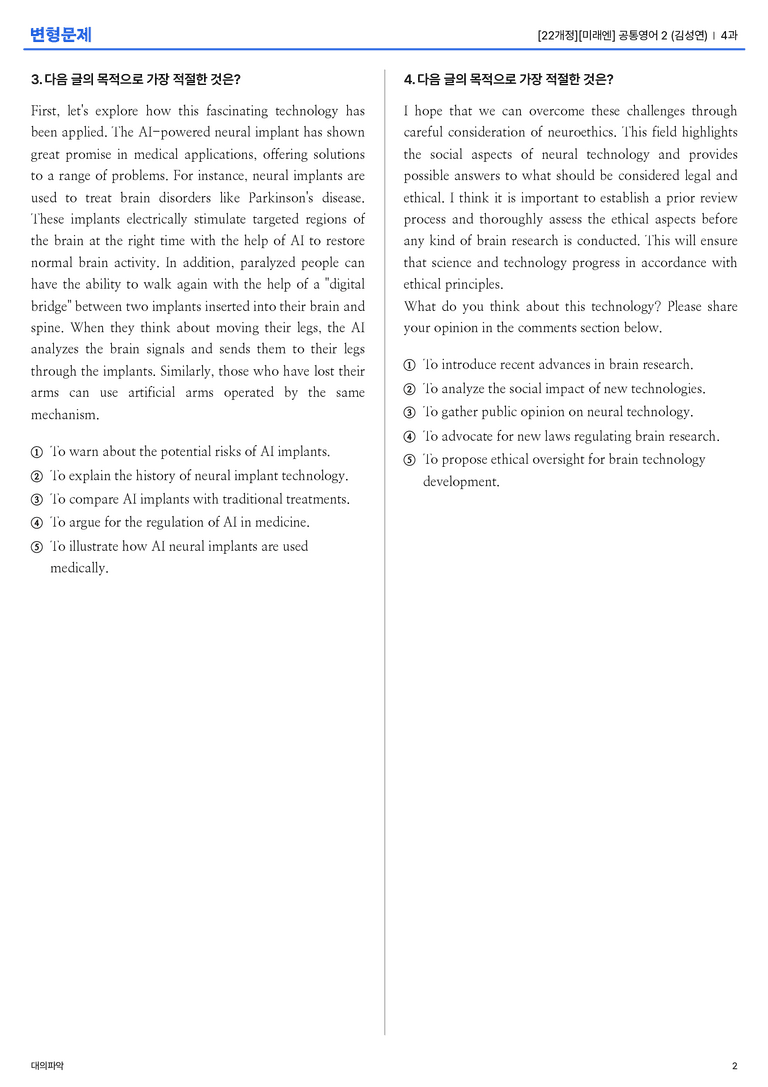 변형문제

[22개정][미래엔] 공통영어 2 (김성연) | 4과

3. 다음 글의 목적으로 가장 적절한 것은?

First, let's explore how this fascinating technology has been applied. The AI-powered neural implant has shown great promise in medical applications, offering solutions to a range of problems. For instance, neural implants are used to treat brain disorders like Parkinson's disease. These implants electrically stimulate targeted regions of the brain at the right time with the help of AI to restore normal brain activity. In addition, paralyzed people can have the ability to walk again with the help of a "digital bridge" between two implants inserted into their brain and spine. When they think about moving their legs, the AI analyzes the brain signals and sends them to their legs through the implants. Similarly, those who have lost their arms can use artificial arms operated by the same mechanism.

① To warn about the potential risks of AI implants.
② To explain the history of neural implant technology.
③ To compare AI implants with traditional treatments.
④ To argue for the regulation of AI in medicine.
⑤ To illustrate how AI neural implants are used medically.

4. 다음 글의 목적으로 가장 적절한 것은?

I hope that we can overcome these challenges through careful consideration of neuroethics. This field highlights the social aspects of neural technology and provides possible answers to what should be considered legal and ethical. I think it is important to establish a prior review process and thoroughly assess the ethical aspects before any kind of brain research is conducted. This will ensure that science and technology progress in accordance with ethical principles.
What do you think about this technology? Please share your opinion in the comments section below.

① To introduce recent advances in brain research.
② To analyze the social impact of new technologies.
③ To gather public opinion on neural technology.
④ To advocate for new laws regulating brain research.
⑤ To propose ethical oversight for brain technology development.

대의파악

2